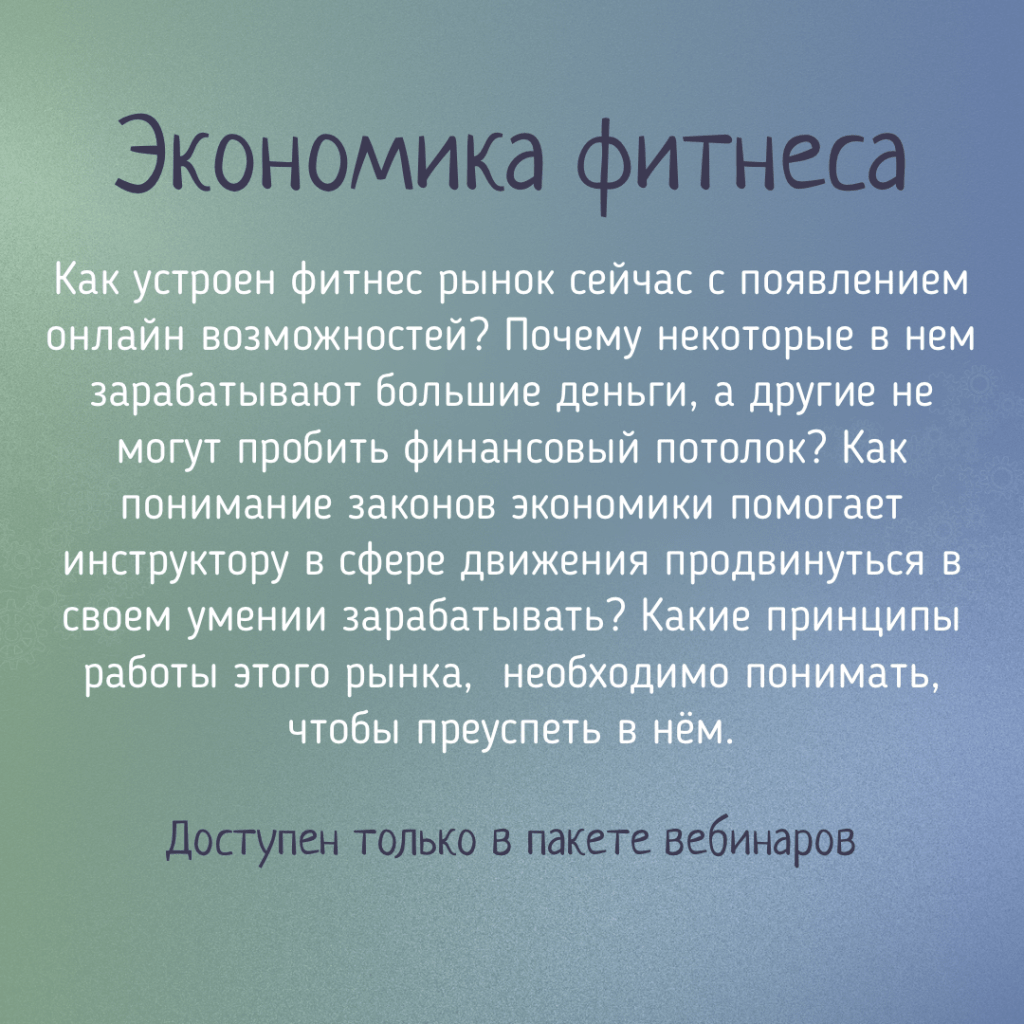 Экономика фитнеса

Как устроен фитнес рынок сейчас с появлением онлайн возможностей? Почему некоторые в нем зарабатывают большие деньги, а другие не могут пробить финансовый потолок? Как понимание законов экономики помогает инструктору в сфере движения продвинуться в своем умении зарабатывать? Какие принципы работы этого рынка,  необходимо понимать, чтобы преуспеть в нём.

Доступен только в пакете вебинаров